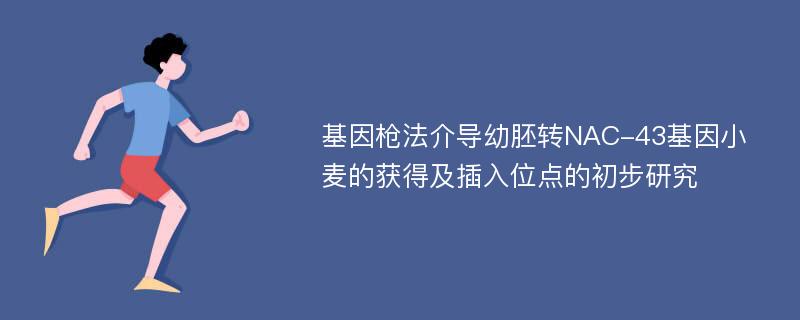 基因枪法介导幼胚转NAC-43基因小麦的获得及插入位点的初步研究